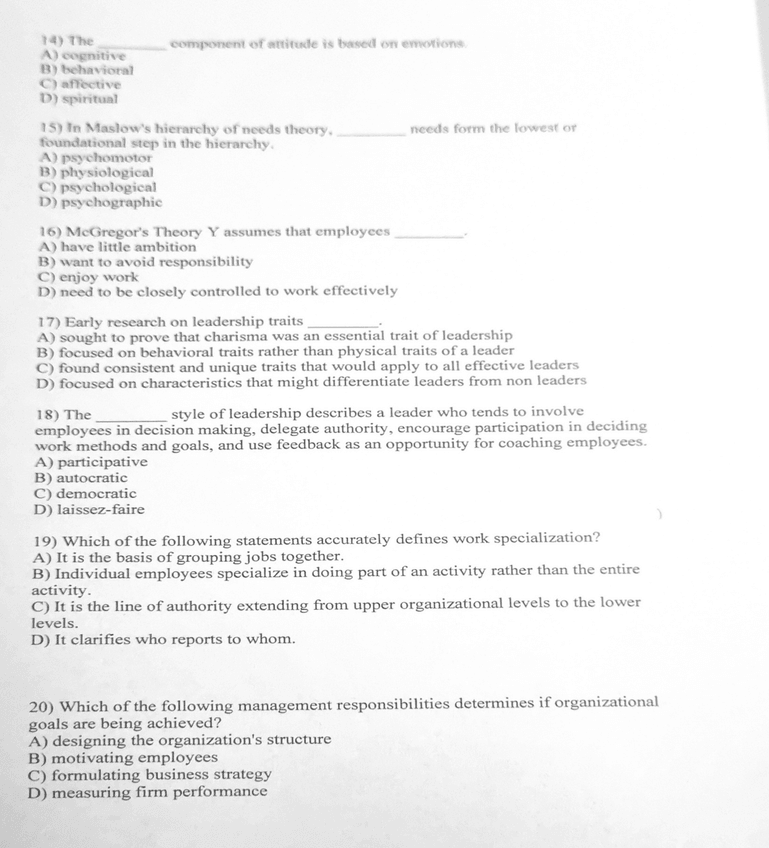 14) The ________ component of attitude is based on emotions.
A) cognitive
B) behavioral
C) affective
D) spiritual

15) In Maslow's hierarchy of needs theory, ________ needs form the lowest or foundational step in the hierarchy.
A) psychomotor
B) physiological
C) psychological
D) psychographic

16) McGregor's Theory Y assumes that employees ________.
A) have little ambition
B) want to avoid responsibility
C) enjoy work
D) need to be closely controlled to work effectively

17) Early research on leadership traits ________.
A) sought to prove that charisma was an essential trait of leadership
B) focused on behavioral traits rather than physical traits of a leader
C) found consistent and unique traits that would apply to all effective leaders
D) focused on characteristics that might differentiate leaders from non leaders

18) The ________ style of leadership describes a leader who tends to involve employees in decision making, delegate authority, encourage participation in deciding work methods and goals, and use feedback as an opportunity for coaching employees.
A) participative
B) autocratic
C) democratic
D) laissez-faire

19) Which of the following statements accurately defines work specialization?
A) It is the basis of grouping jobs together.
B) Individual employees specialize in doing part of an activity rather than the entire activity.
C) It is the line of authority extending from upper organizational levels to the lower levels.
D) It clarifies who reports to whom.

20) Which of the following management responsibilities determines if organizational goals are being achieved?
A) designing the organization's structure
B) motivating employees
C) formulating business strategy
D) measuring firm performance